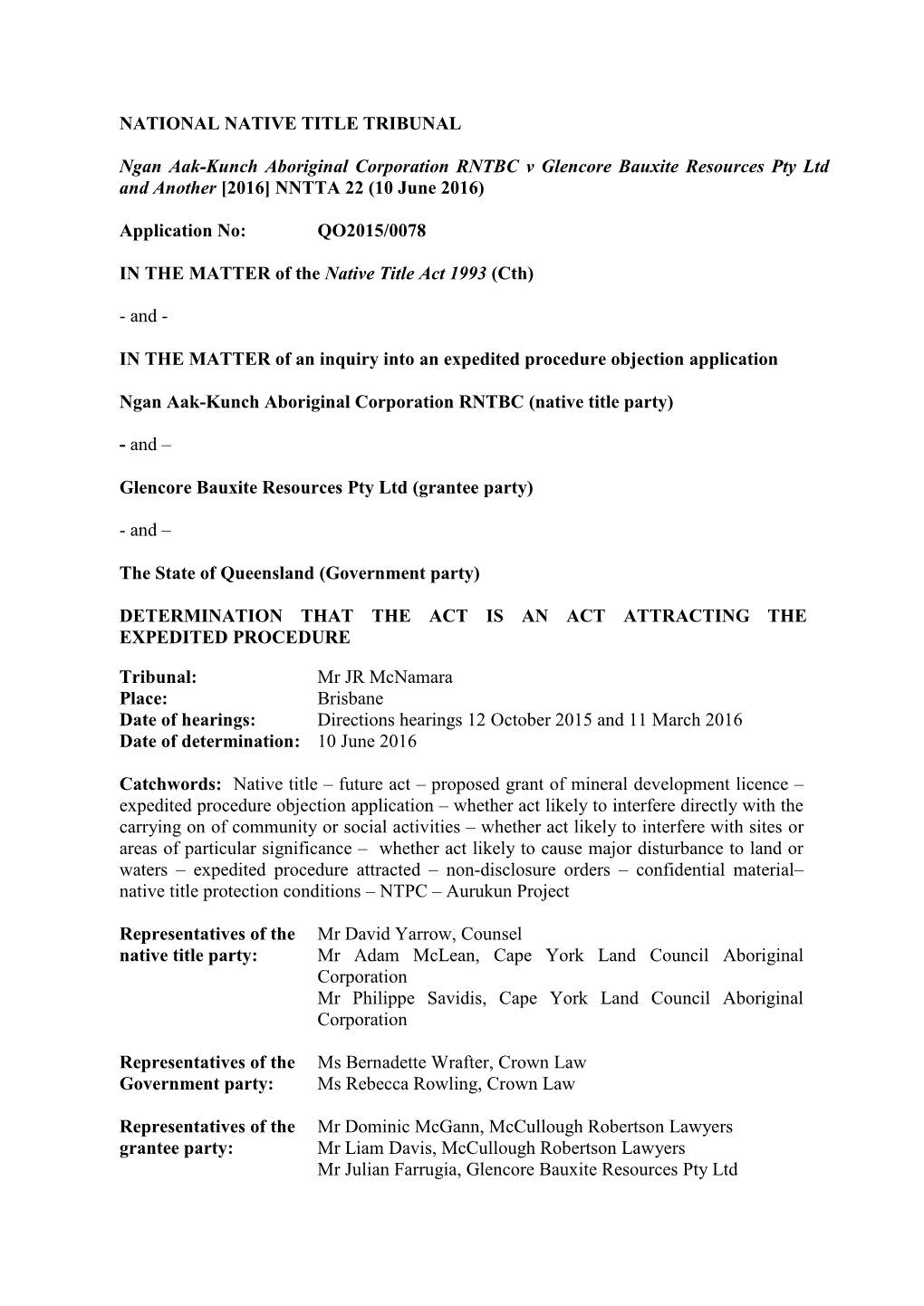 NATIONAL NATIVE TITLE TRIBUNAL

Ngan Aak-Kunch Aboriginal Corporation RNTBC v Glencore Bauxite Resources Pty Ltd and Another [2016] NNTTA 22 (10 June 2016)

Application No: QO2015/0078

IN THE MATTER of the Native Title Act 1993 (Cth)

- and -

IN THE MATTER of an inquiry into an expedited procedure objection application

Ngan Aak-Kunch Aboriginal Corporation RNTBC (native title party)

- and –

Glencore Bauxite Resources Pty Ltd (grantee party)

- and –

The State of Queensland (Government party)

DETERMINATION THAT THE ACT IS AN ACT ATTRACTING THE EXPEDITED PROCEDURE

Tribunal: Mr JR McNamara
Place: Brisbane
Date of hearings: Directions hearings 12 October 2015 and 11 March 2016
Date of determination: 10 June 2016

Catchwords: Native title – future act – proposed grant of mineral development licence – expedited procedure objection application – whether act likely to interfere directly with the carrying on of community or social activities – whether act likely to interfere with sites or areas of particular significance – whether act likely to cause major disturbance to land or waters – expedited procedure attracted – non-disclosure orders – confidential material– native title protection conditions – NTPC – Aurukun Project

Representatives of the native title party: Mr David Yarrow, Counsel
Mr Adam McLean, Cape York Land Council Aboriginal Corporation
Mr Philippe Savidis, Cape York Land Council Aboriginal Corporation

Representatives of the Government party: Ms Bernadette Wrafter, Crown Law
Ms Rebecca Rowling, Crown Law

Representatives of the grantee party: Mr Dominic McGann, McCullough Robertson Lawyers
Mr Liam Davis, McCullough Robertson Lawyers
Mr Julian Farrugia, Glencore Bauxite Resources Pty Ltd